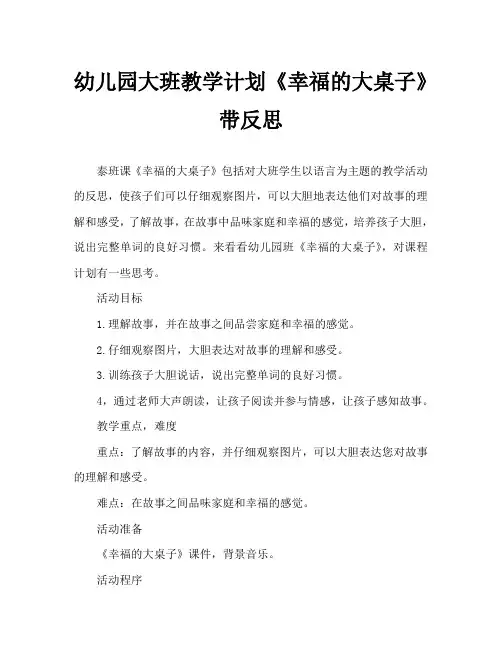 幼儿园大班教学计划《幸福的大桌子》带反思

泰班课《幸福的大桌子》包括对大班学生以语言为主题的教学活动的反思，使孩子们可以仔细观察图片，可以大胆地表达他们对故事的理解和感受，了解故事，在故事中品味家庭和幸福的感觉，培养孩子大胆，说出完整单词的良好习惯。来看看幼儿园班《幸福的大桌子》，对课程计划有一些思考。

活动目标

1.理解故事，并在故事之间品尝家庭和幸福的感觉。

2.仔细观察图片，大胆表达对故事的理解和感受。

3.训练孩子大胆说话，说出完整单词的良好习惯。

4，通过老师大声朗读，让孩子阅读并参与情感，让孩子感知故事。

教学重点，难度

重点：了解故事的内容，并仔细观察图片，可以大胆表达您对故事的理解和感受。

难点：在故事之间品味家庭和幸福的感觉。

活动准备

《幸福的大桌子》课件，背景音乐。

活动程序